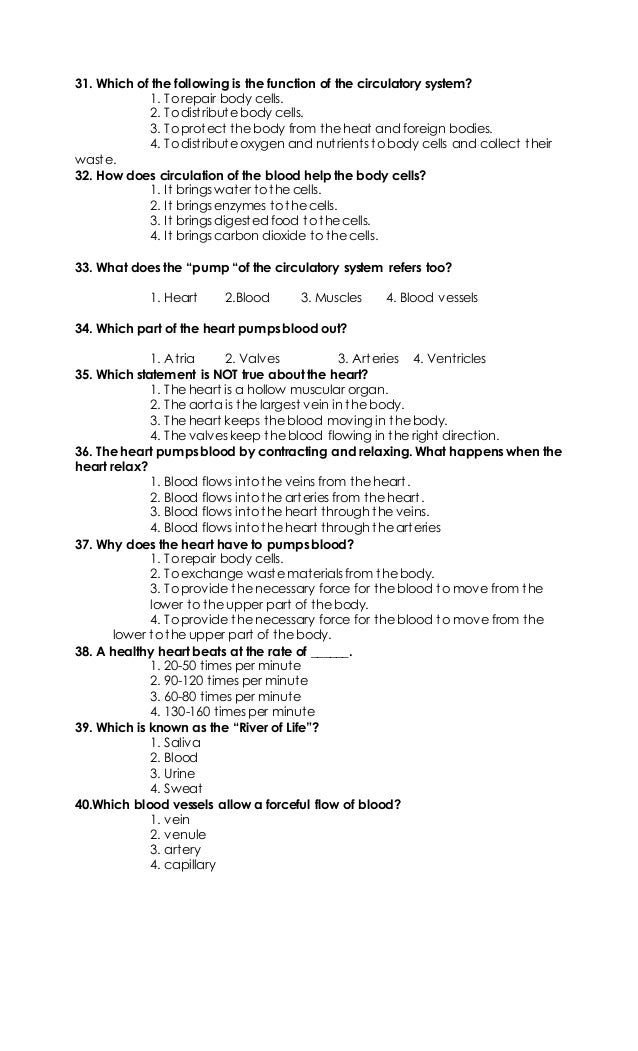 31. Which of the following is the function of the circulatory system?
1. To repair body cells.
2. To distribute body cells.
3. To protect the body from the heat and foreign bodies.
4. To distribute oxygen and nutrients to body cells and collect their waste.

32. How does circulation of the blood help the body cells?
1. It brings water to the cells.
2. It brings enzymes to the cells.
3. It brings digested food to the cells.
4. It brings carbon dioxide to the cells.

33. What does the "pump "of the circulatory system refers too?

1. Heart 2.Blood 3. Muscles 4. Blood vessels

34. Which part of the heart pumps blood out?

1. Atria 2. Valves 3. Arteries 4. Ventricles

35. Which statement is NOT true about the heart?
1. The heart is a hollow muscular organ.
2. The aorta is the largest vein in the body.
3. The heart keeps the blood moving in the body.
4. The valves keep the blood flowing in the right direction.

36. The heart pumps blood by contracting and relaxing. What happens when the heart relax?
1. Blood flows into the veins from the heart.
2. Blood flows into the arteries from the heart.
3. Blood flows into the heart through the veins.
4. Blood flows into the heart through the arteries

37. Why does the heart have to pumps blood?
1. To repair body cells.
2. To exchange waste materials from the body.
3. To provide the necessary force for the blood to move from the lower to the upper part of the body.
4. To provide the necessary force for the blood to move from the lower to the upper part of the body.

38. A healthy heart beats at the rate of ______.
1. 20-50 times per minute
2. 90-120 times per minute
3. 60-80 times per minute
4. 130-160 times per minute

39. Which is known as the "River of Life"?
1. Saliva
2. Blood
3. Urine
4. Sweat

40.Which blood vessels allow a forceful flow of blood?
1. vein
2. venule
3. artery
4. capillary